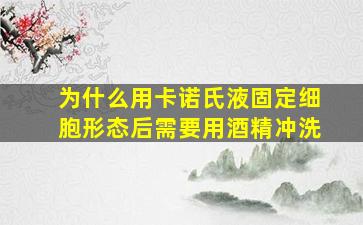 为什么用卡诺氏液固定细胞形态后需要用酒精冲洗